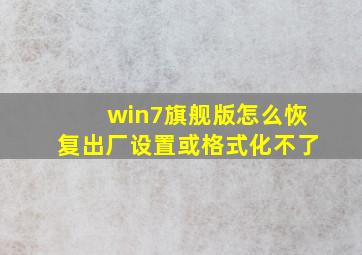 win7旗舰版怎么恢复出厂设置或格式化不了